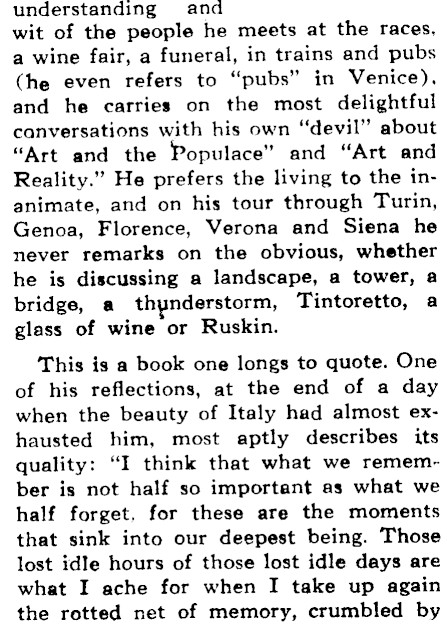 understanding and wit of the people he meets at the races, a wine fair, a funeral, in trains and pubs (he even refers to "pubs" in Venice), and he carries on the most delightful conversations with his own "devil" about "Art and the Populace" and "Art and Reality." He prefers the living to the inanimate, and on his tour through Turin, Genoa, Florence, Verona and Siena he never remarks on the obvious, whether he is discussing a landscape, a tower, a bridge, a thunderstorm, Tintoretto, a glass of wine or Ruskin.

This is a book one longs to quote. One of his reflections, at the end of a day when the beauty of Italy had almost exhausted him, most aptly describes its quality: "I think that what we remember is not half so important as what we half forget, for these are the moments that sink into our deepest being. Those lost idle hours of those lost idle days are what I ache for when I take up again the rotted net of memory, crumbled by